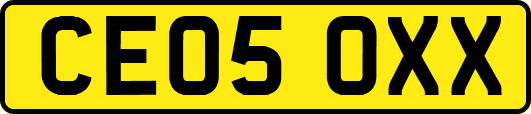 CE05 OXX